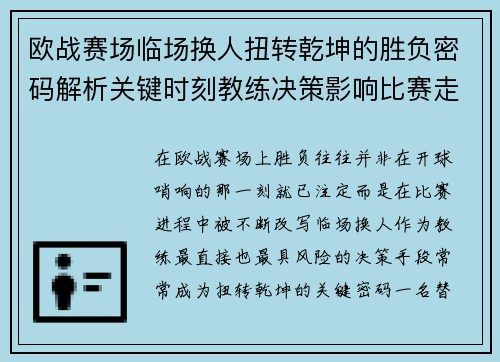 欧战赛场临场换人扭转乾坤的胜负密码解析关键时刻教练决策影响比赛走

在欧战赛场上胜负往往并非在开球哨响的那一刻就已注定而是在比赛进程中被不断改写临场换人作为教练最直接也最具风险的决策手段常常成为扭转乾坤的关键密码一名替